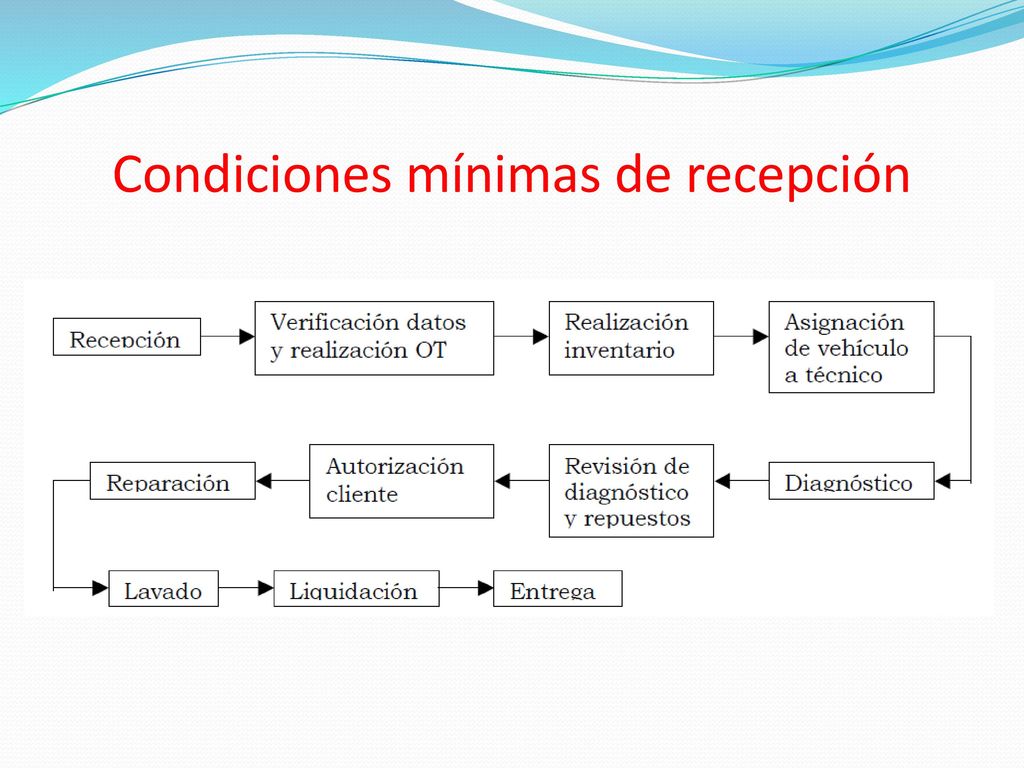 Condiciones mínimas de recepción

Recepción

Verificación datos y realización OT

Realización inventario

Asignación de vehículo a técnico

Diagnóstico

Revisión de diagnóstico y repuestos

Autorización cliente

Reparación

Lavado

Liquidación

Entrega